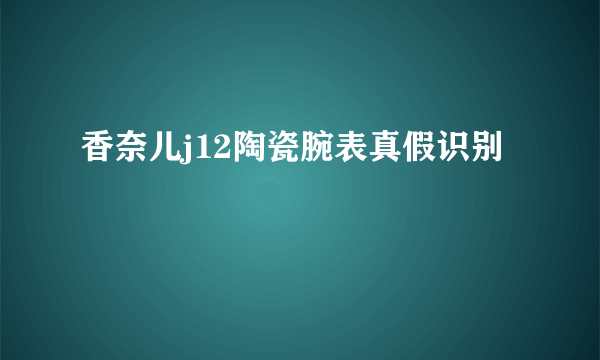 香奈儿j12陶瓷腕表真假识别